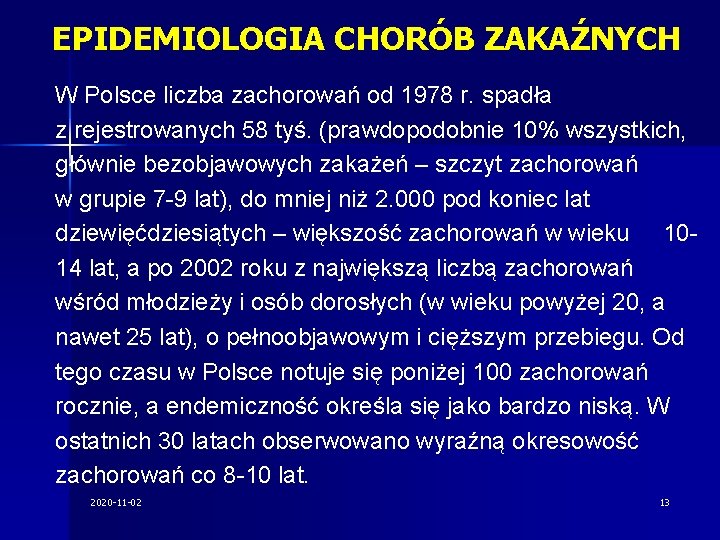 EPIDEMIOLOGIA CHORÓB ZAKAŹNYCH

W Polsce liczba zachorowań od 1978 r. spadła z rejestrowanych 58 tyś. (prawdopodobnie 10% wszystkich, głównie bezobjawowych zakażeń – szczyt zachorowań w grupie 7-9 lat), do mniej niż 2.000 pod koniec lat dziewięćdziesiątych – większość zachorowań w wieku 10-14 lat, a po 2002 roku z największą liczbą zachorowań wśród młodzieży i osób dorosłych (w wieku powyżej 20, a nawet 25 lat), o pełnoobjawowym i cięższym przebiegu. Od tego czasu w Polsce notuje się poniżej 100 zachorowań rocznie, a endemiczność określa się jako bardzo niską. W ostatnich 30 latach obserwowano wyraźną okresowość zachorowań co 8-10 lat.

2020-11-02

13